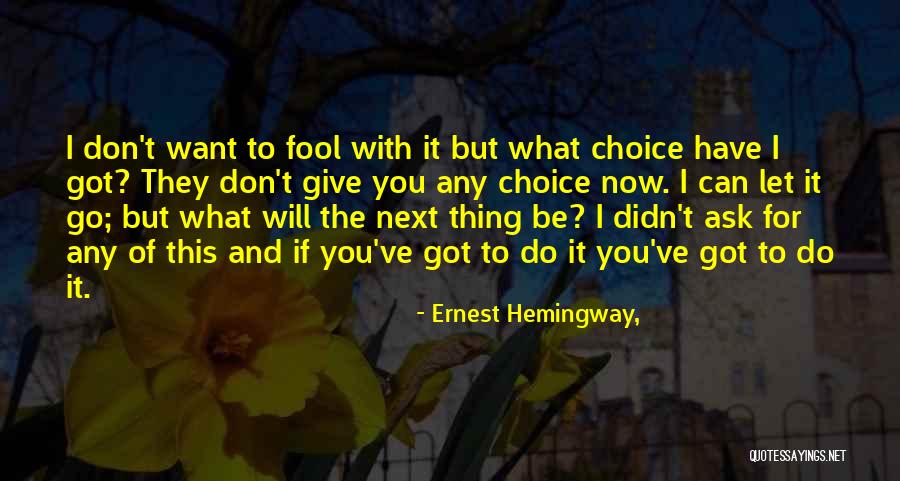 I don't want to fool with it but what choice have I got? They don't give you any choice now. I can let it go; but what will the next thing be? I didn't ask for any of this and if you've got to do it you've got to do it.

- Ernest Hemingway,

QUOTESSAYINGS.NET